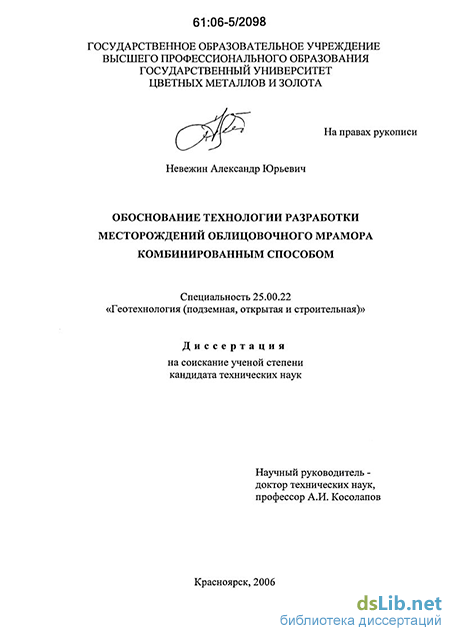 61:06-5/2098

ГОСУДАРСТВЕННОЕ ОБРАЗОВАТЕЛЬНОЕ УЧРЕЖДЕНИЕ
ВЫСШЕГО ПРОФЕССИОНАЛЬНОГО ОБРАЗОВАНИЯ
ГОСУДАРСТВЕННЫЙ УНИВЕРСИТЕТ
ЦВЕТНЫХ МЕТАЛЛОВ И ЗОЛОТА

На правах рукописи

Невежин Александр Юрьевич

ОБОСНОВАНИЕ ТЕХНОЛОГИИ РАЗРАБОТКИ МЕСТОРОЖДЕНИЙ ОБЛИЦОВОЧНОГО МРАМОРА КОМБИНИРОВАННЫМ СПОСОБОМ

Специальность 25.00.22
«Геотехнология (подземная, открытая и строительная)»

Диссертация

на соискание ученой степени
кандидата технических наук

Научный руководитель -
доктор технических наук,
профессор А.И. Косолапов

Красноярск, 2006

dsLib.net
библиотека диссертаций